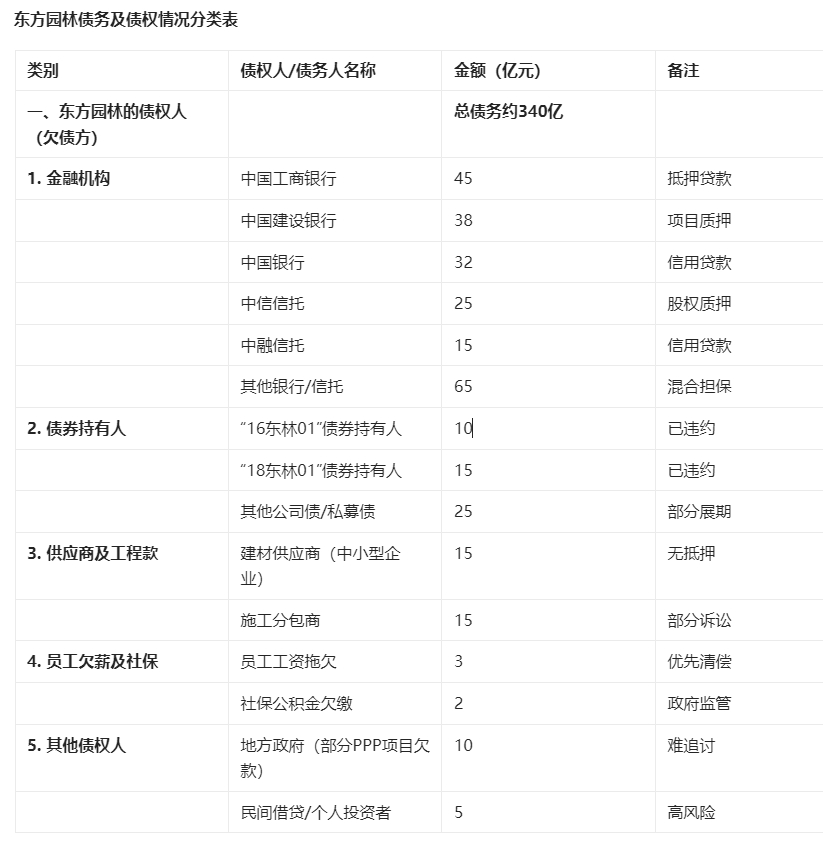 东方园林债务及债权情况分类表

| 类别 | 债权人/债务人名称 | 金额（亿元） | 备注 |
|---|---|---|---|
| 一、东方园林的债权人（欠债方） | | 总债务约340亿 | |
| 1. 金融机构 | 中国工商银行 | 45 | 抵押贷款 |
| | 中国建设银行 | 38 | 项目质押 |
| | 中国银行 | 32 | 信用贷款 |
| | 中信信托 | 25 | 股权质押 |
| | 中融信托 | 15 | 信用贷款 |
| | 其他银行/信托 | 65 | 混合担保 |
| 2. 债券持有人 | “16东林01”债券持有人 | 10 | 已违约 |
| | “18东林01”债券持有人 | 15 | 已违约 |
| | 其他公司债/私募债 | 25 | 部分展期 |
| 3. 供应商及工程款 | 建材供应商（中小型企业） | 15 | 无抵押 |
| | 施工分包商 | 15 | 部分诉讼 |
| 4. 员工欠薪及社保 | 员工工资拖欠 | 3 | 优先清偿 |
| | 社保公积金欠缴 | 2 | 政府监管 |
| 5. 其他债权人 | 地方政府（部分PPP项目欠款） | 10 | 难追讨 |
| | 民间借贷/个人投资者 | 5 | 高风险 |